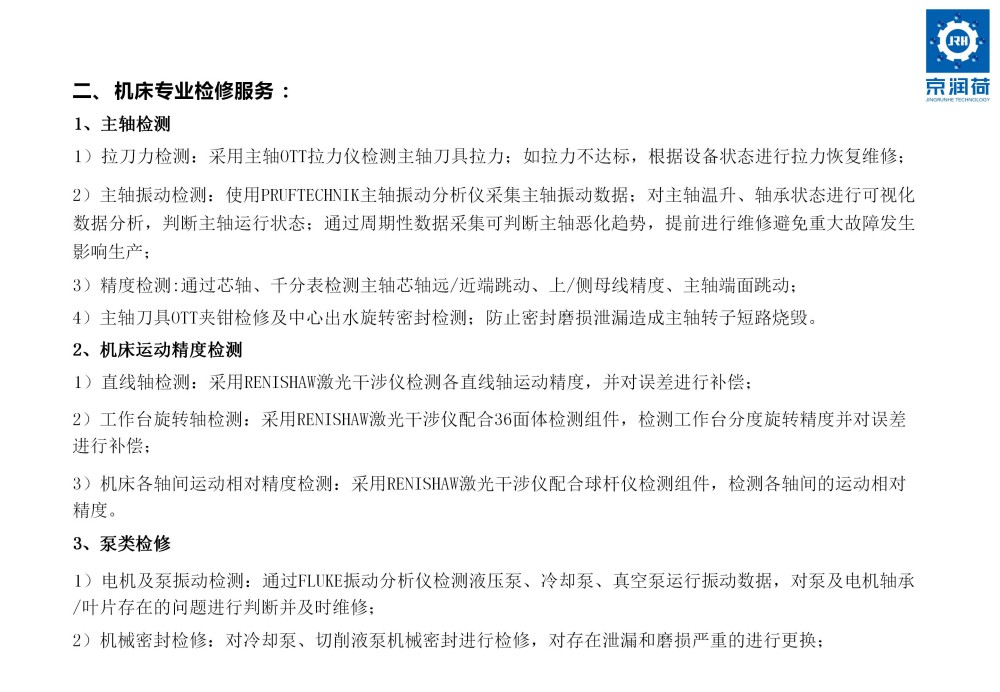 JRH
京润荷
JINGRUNHE TECHNOLOGY

二、机床专业检修服务：

1、主轴检测

1）拉刀力检测：采用主轴OTT拉力仪检测主轴刀具拉力；如拉力不达标，根据设备状态进行拉力恢复维修；

2）主轴振动检测：使用PRUFTECHNIK主轴振动分析仪采集主轴振动数据；对主轴温升、轴承状态进行可视化数据分析，判断主轴运行状态；通过周期性数据采集可判断主轴恶化趋势，提前进行维修避免重大故障发生影响生产；

3）精度检测:通过芯轴、千分表检测主轴芯轴远/近端跳动、上/侧母线精度、主轴端面跳动；

4）主轴刀具OTT夹钳检修及中心出水旋转密封检测；防止密封磨损泄漏造成主轴转子短路烧毁。

2、机床运动精度检测

1）直线轴检测：采用RENISHAW激光干涉仪检测各直线轴运动精度，并对误差进行补偿；

2）工作台旋转轴检测：采用RENISHAW激光干涉仪配合36面体检测组件，检测工作台分度旋转精度并对误差进行补偿；

3）机床各轴间运动相对精度检测：采用RENISHAW激光干涉仪配合球杆仪检测组件，检测各轴间的运动相对精度。

3、泵类检修

1）电机及泵振动检测：通过FLUKE振动分析仪检测液压泵、冷却泵、真空泵运行振动数据，对泵及电机轴承/叶片存在的问题进行判断并及时维修；

2）机械密封检修：对冷却泵、切削液泵机械密封进行检修，对存在泄漏和磨损严重的进行更换；